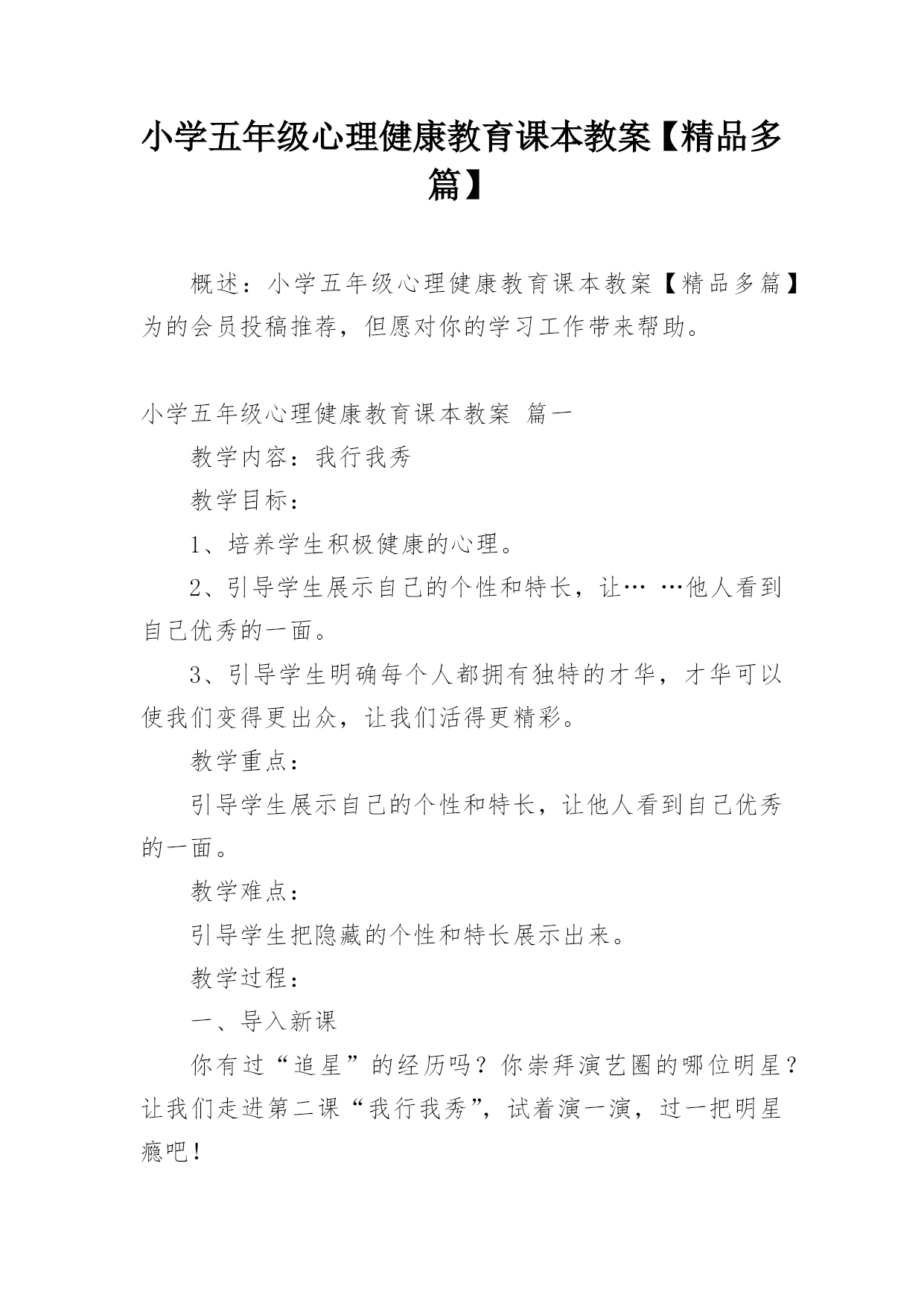 小学五年级心理健康教育课本教案【精品多篇】

概述：小学五年级心理健康教育课本教案【精品多篇】为的会员投稿推荐，但愿对你的学习工作带来帮助。

小学五年级心理健康教育课本教案 篇一

教学内容：我行我秀

教学目标：

1、培养学生积极健康的心理。

2、引导学生展示自己的个性和特长，让… …他人看到自己优秀的一面。

3、引导学生明确每个人都拥有独特的才华，才华可以使我们变得更出众，让我们活得更精彩。

教学重点：

引导学生展示自己的个性和特长，让他人看到自己优秀的一面。

教学难点：

引导学生把隐藏的个性和特长展示出来。

教学过程：

一、导入新课

你有过“追星”的经历吗？你崇拜演艺圈的哪位明星？让我们走进第二课“我行我秀”，试着演一演，过一把明星瘾吧！